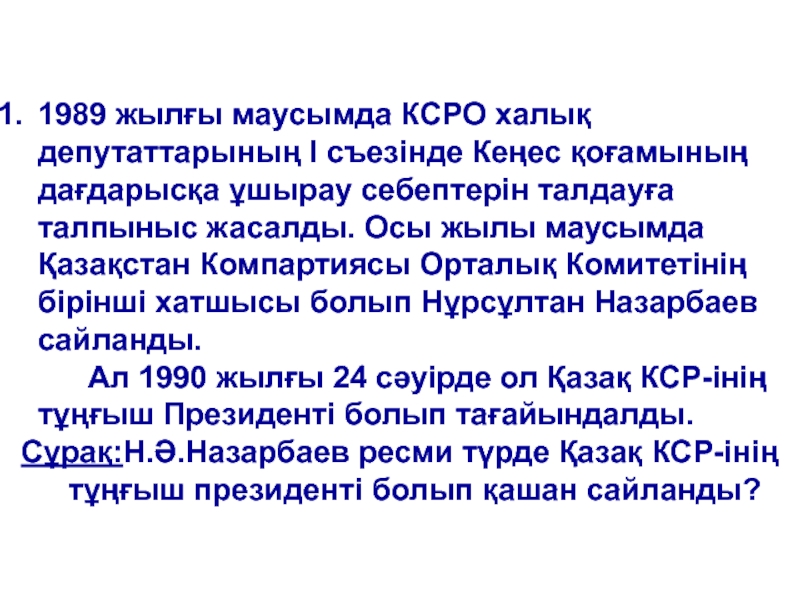 1. 1989 жылғы маусымда КСРО халық депутаттарының I съезінде Кеңес қоғамының дағдарысқа ұшырау себептерін талдауға талпыныс жасалды. Осы жылы маусымда Қазақстан Компартиясы Орталық Комитетінің бірінші хатшысы болып Нұрсұлтан Назарбаев сайланды.

Ал 1990 жылғы 24 сәуірде ол Қазақ КСР-інің тұңғыш Президенті болып тағайындалды.

Сұрақ:Н.Ә.Назарбаев ресми түрде Қазақ КСР-інің тұңғыш президенті болып қашан сайланды?